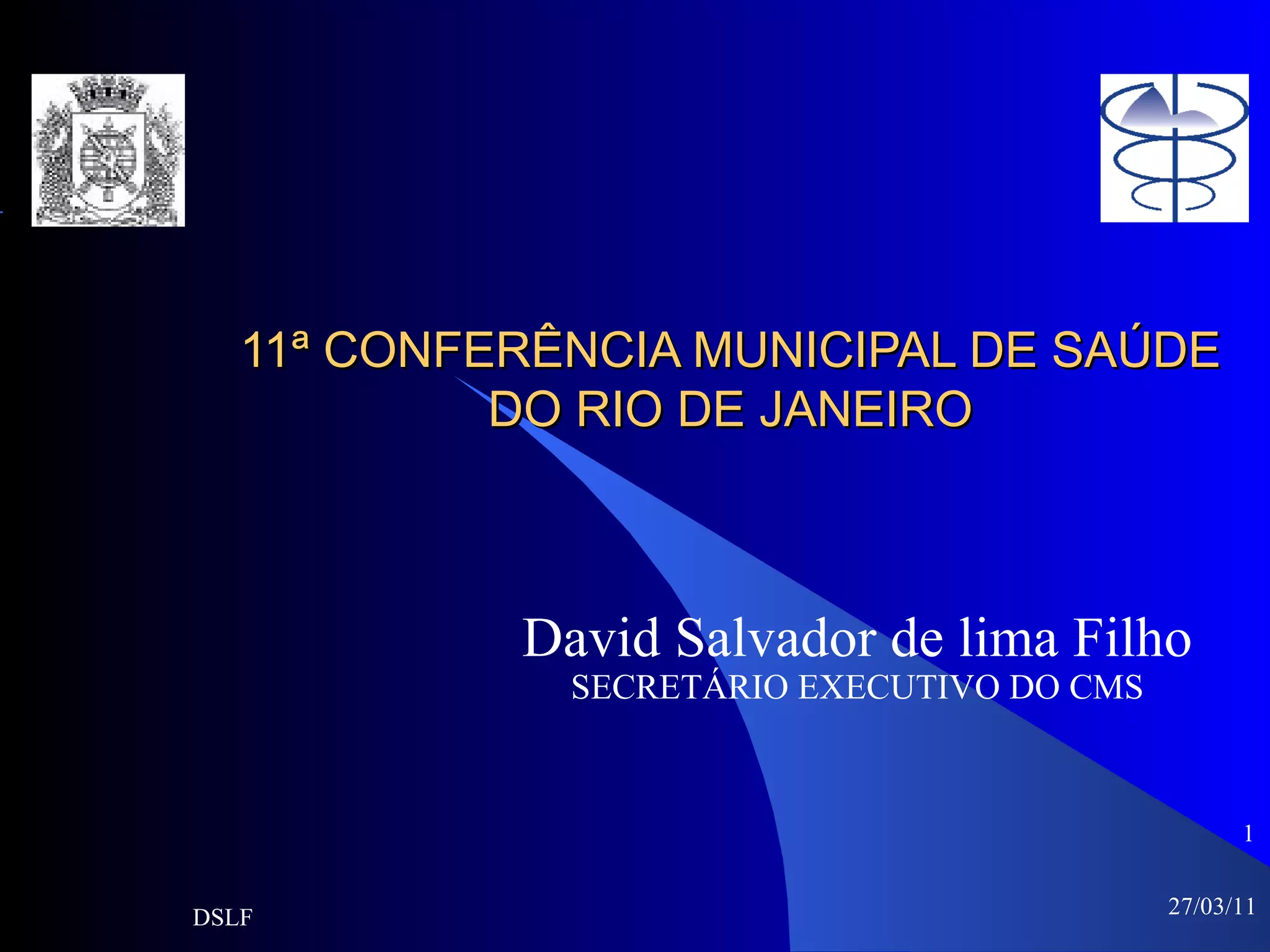 11ª CONFERÊNCIA MUNICIPAL DE SAÚDE DO RIO DE JANEIRO

David Salvador de lima Filho
SECRETÁRIO EXECUTIVO DO CMS

1

DSLF

27/03/11